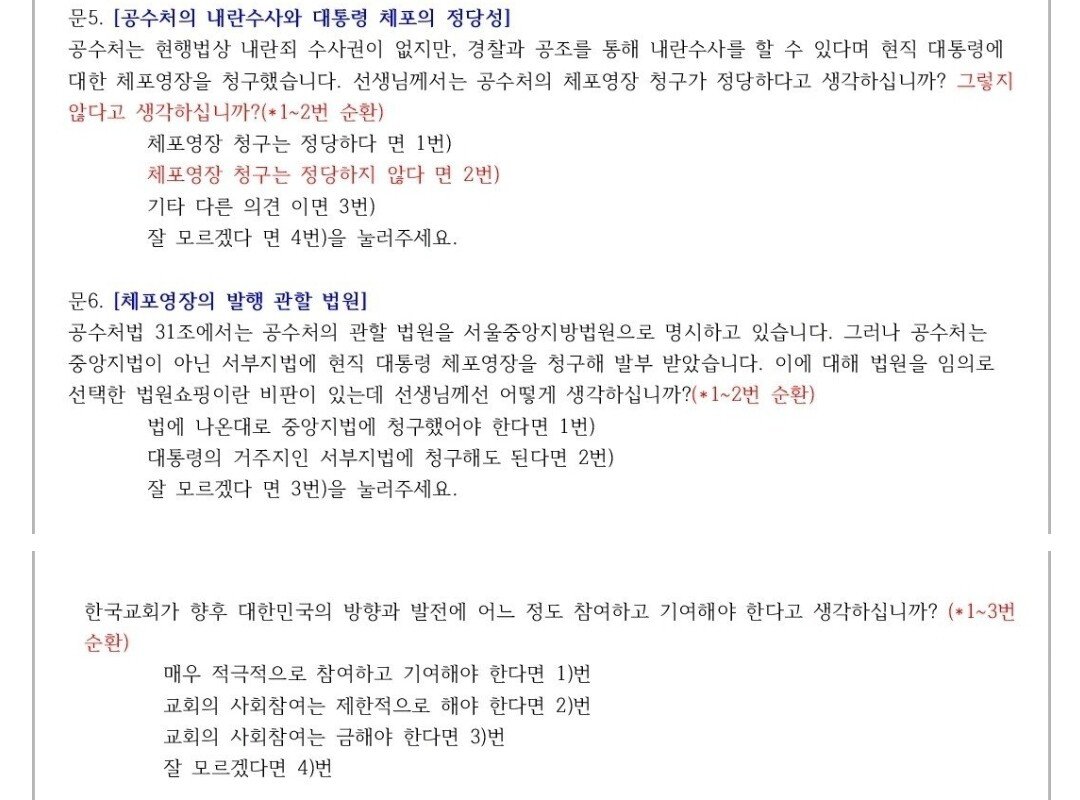 문5. [공수처의 내란수사와 대통령 체포의 정당성]
공수처는 현행법상 내란죄 수사권이 없지만, 경찰과 공조를 통해 내란수사를 할 수 있다며 현직 대통령에 대한 체포영장을 청구했습니다. 선생님께서는 공수처의 체포영장 청구가 정당하다고 생각하십니까? 그렇지 않다고 생각하십니까?(*1~2번 순환)
체포영장 청구는 정당하다 면 1번)
체포영장 청구는 정당하지 않다 면 2번)
기타 다른 의견 이면 3번)
잘 모르겠다 면 4번)을 눌러주세요.

문6. [체포영장의 발행 관할 법원]
공수처법 31조에서는 공수처의 관할 법원을 서울중앙지방법원으로 명시하고 있습니다. 그러나 공수처는 중앙지법이 아닌 서부지법에 현직 대통령 체포영장을 청구해 발부 받았습니다. 이에 대해 법원을 임의로 선택한 법원쇼핑이란 비판이 있는데 선생님께선 어떻게 생각하십니까?(*1~2번 순환)
법에 나온대로 중앙지법에 청구했어야 한다면 1번)
대통령의 거주지인 서부지법에 청구해도 된다면 2번)
잘 모르겠다 면 3번)을 눌러주세요.

한국교회가 향후 대한민국의 방향과 발전에 어느 정도 참여하고 기여해야 한다고 생각하십니까? (*1~3번 순환)
매우 적극적으로 참여하고 기여해야 한다면 1)번
교회의 사회참여는 제한적으로 해야 한다면 2)번
교회의 사회참여는 금해야 한다면 3)번
잘 모르겠다면 4)번